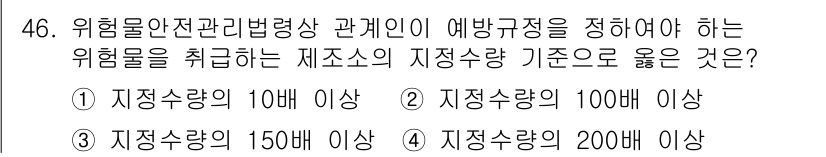 46. 위험물안전관리법령상 관계인이 예방규정을 정하여야 하는 위험물을 취급하는 제조소의 지정수량 기준으로 옳은 것은?

① 지정수량의 10배 이상 ② 지정수량의 100배 이상

③ 지정수량의 150배 이상 ④ 지정수량의 200배 이상